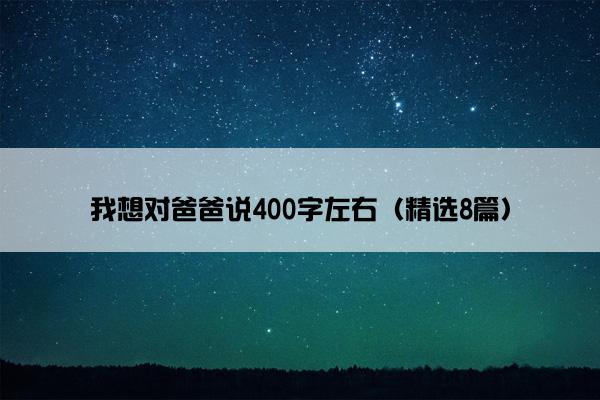 我想对爸爸说400字左右（精选8篇）